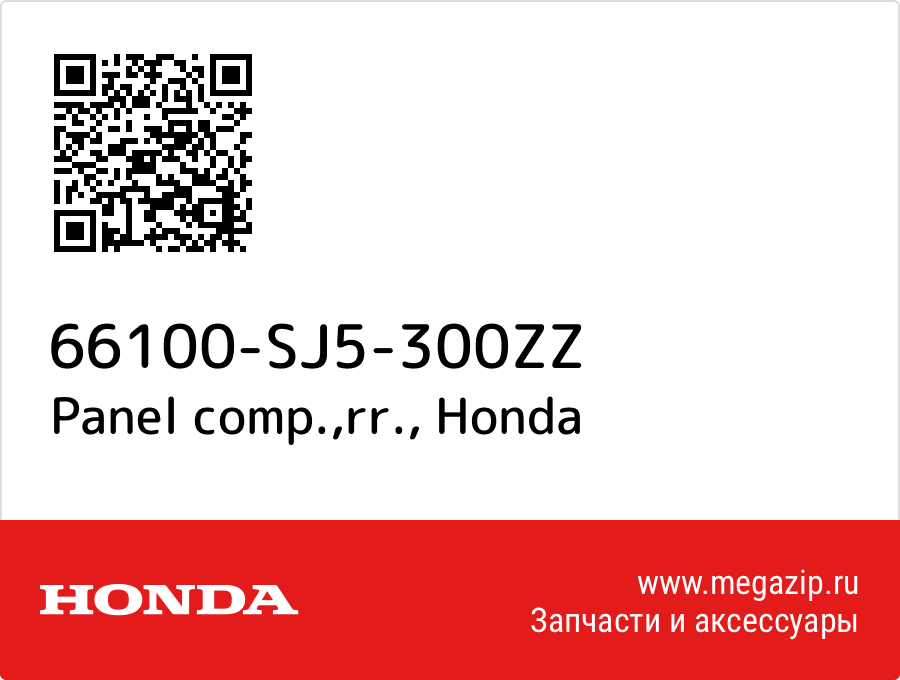 66100-SJ5-300ZZ
Panel comp.,rr., Honda

HONDA

www.megazip.ru
Запчасти и аксессуары